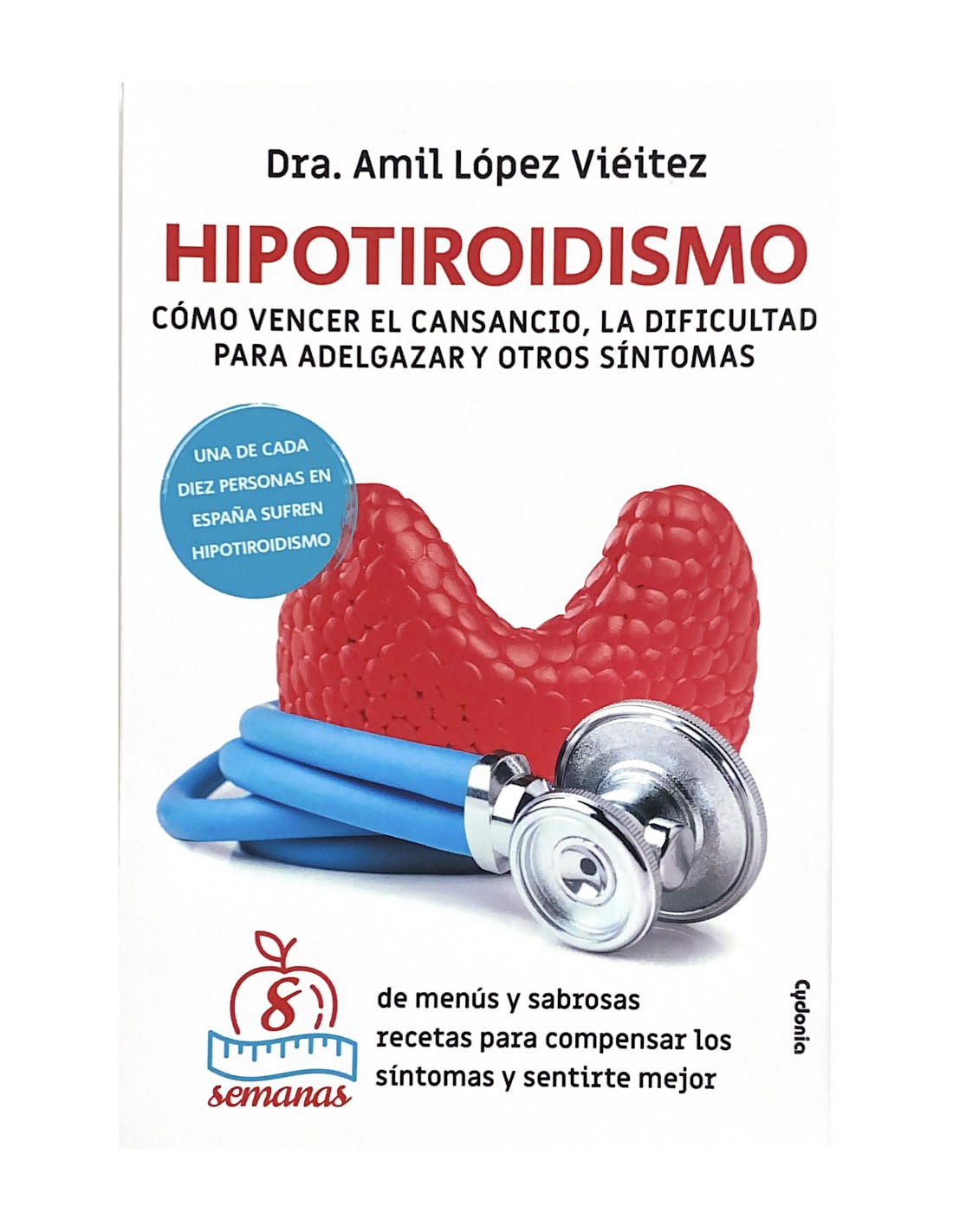 Dra. Amil López Viéitez

HIPOTIROIDISMO

CÓMO VENCER EL CANSANCIO, LA DIFICULTAD PARA ADELGAZAR Y OTROS SÍNTOMAS

UNA DE CADA DIEZ PERSONAS EN ESPAÑA SUFREN HIPOTIROIDISMO

8
semanas

de menús y sabrosas recetas para compensar los síntomas y sentirte mejor

Cydonia